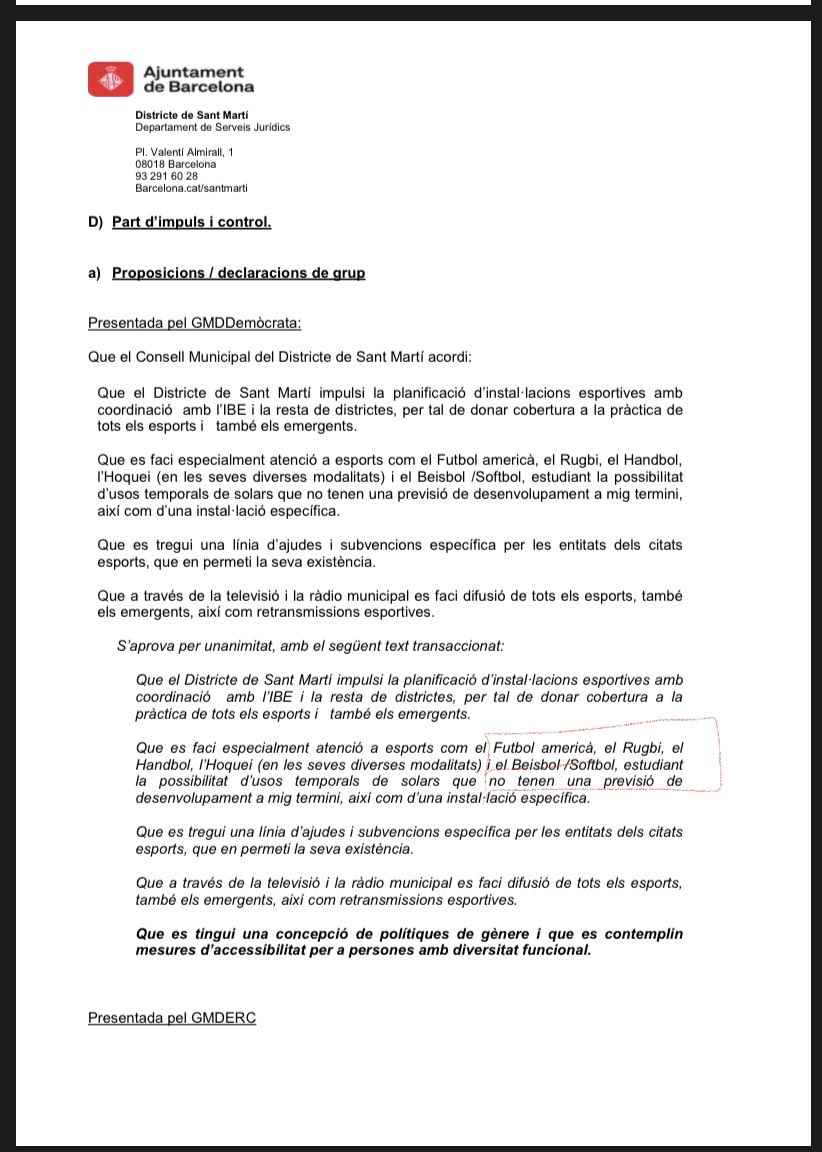 Ajuntament de Barcelona

Districte de Sant Martí
Departament de Serveis Jurídics

Pl. Valentí Almirall, 1
08018 Barcelona
93 291 60 28
Barcelona.cat/santmarti

D) Part d'impuls i control.

a) Proposicions / declaracions de grup

Presentada pel GMDDemòcrata:

Que el Consell Municipal del Districte de Sant Martí acordi:

Que el Districte de Sant Martí impulsi la planificació d'instal·lacions esportives amb coordinació amb l'IBE i la resta de districtes, per tal de donar cobertura a la pràctica de tots els esports i també els emergents.

Que es faci especialment atenció a esports com el Futbol americà, el Rugbi, el Handbol, l'Hoquei (en les seves diverses modalitats) i el Beisbol /Softbol, estudiant la possibilitat d'usos temporals de solars que no tenen una previsió de desenvolupament a mig termini, així com d'una instal·lació específica.

Que es tregui una línia d'ajudes i subvencions específica per les entitats dels citats esports, que en permeti la seva existència.

Que a través de la televisió i la ràdio municipal es faci difusió de tots els esports, també els emergents, així com retransmissions esportives.

S'aprova per unanimitat, amb el següent text transaccionat:

Que el Districte de Sant Martí impulsi la planificació d'instal·lacions esportives amb coordinació amb l'IBE i la resta de districtes, per tal de donar cobertura a la pràctica de tots els esports i també els emergents.

Que es faci especialment atenció a esports com el Futbol americà, el Rugbi, el Handbol, l'Hoquei (en les seves diverses modalitats) i el Beisbol /Softbol, estudiant la possibilitat d'usos temporals de solars que no tenen una previsió de desenvolupament a mig termini, així com d'una instal·lació específica.

Que es tregui una línia d'ajudes i subvencions específica per les entitats dels citats esports, que en permeti la seva existència.

Que a través de la televisió i la ràdio municipal es faci difusió de tots els esports, també els emergents, així com retransmissions esportives.

Que es tingui una concepció de polítiques de gènere i que es contemplin mesures d'accessibilitat per a persones amb diversitat funcional.

Presentada pel GMDERC